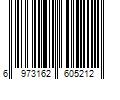 6 973162 605212